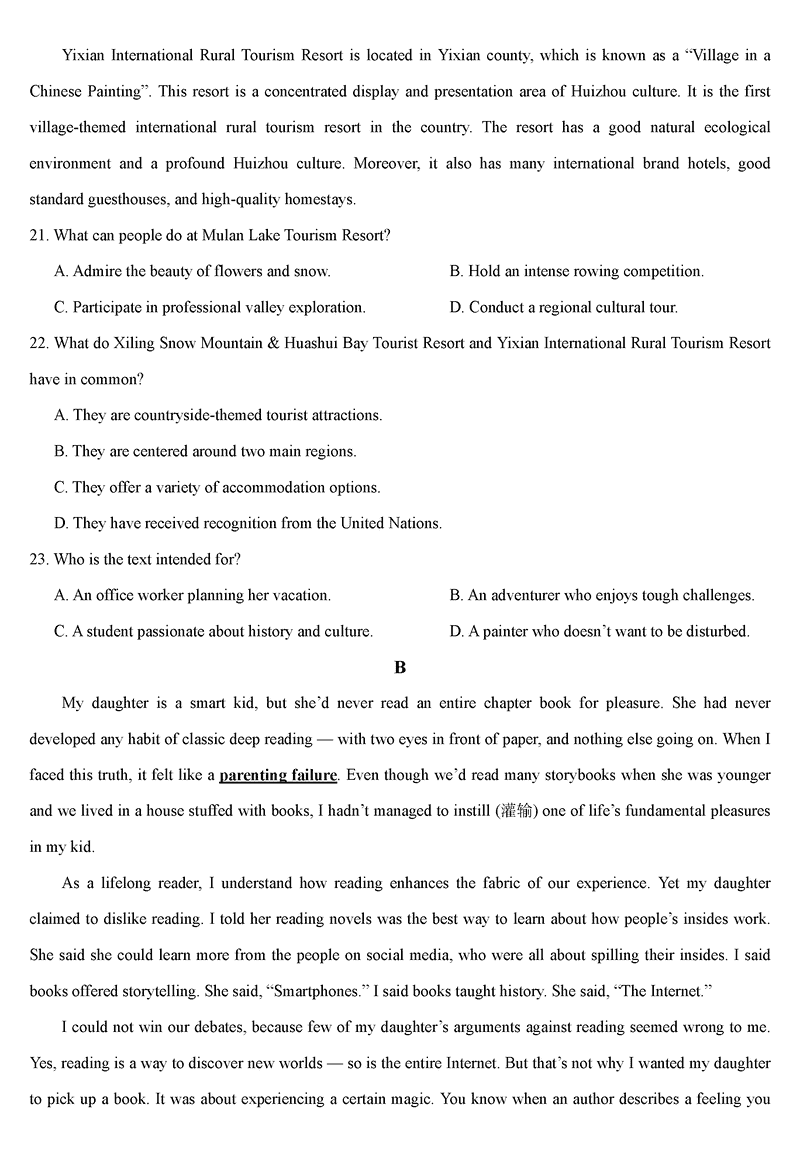 Yixian International Rural Tourism Resort is located in Yixian county, which is known as a “Village in a Chinese Painting”. This resort is a concentrated display and presentation area of Huizhou culture. It is the first village-themed international rural tourism resort in the country. The resort has a good natural ecological environment and a profound Huizhou culture. Moreover, it also has many international brand hotels, good standard guesthouses, and high-quality homestays.

21. What can people do at Mulan Lake Tourism Resort?

A. Admire the beauty of flowers and snow.

B. Hold an intense rowing competition.

C. Participate in professional valley exploration.

D. Conduct a regional cultural tour.

22. What do Xiling Snow Mountain & Huashui Bay Tourist Resort and Yixian International Rural Tourism Resort have in common?

A. They are countryside-themed tourist attractions.

B. They are centered around two main regions.

C. They offer a variety of accommodation options.

D. They have received recognition from the United Nations.

23. Who is the text intended for?

A. An office worker planning her vacation.

B. An adventurer who enjoys tough challenges.

C. A student passionate about history and culture.

D. A painter who doesn’t want to be disturbed.

B

My daughter is a smart kid, but she’d never read an entire chapter book for pleasure. She had never developed any habit of classic deep reading — with two eyes in front of paper, and nothing else going on. When I faced this truth, it felt like a parenting failure. Even though we’d read many storybooks when she was younger and we lived in a house stuffed with books, I hadn’t managed to instill (灌输) one of life’s fundamental pleasures in my kid.

As a lifelong reader, I understand how reading enhances the fabric of our experience. Yet my daughter claimed to dislike reading. I told her reading novels was the best way to learn about how people’s insides work. She said she could learn more from the people on social media, who were all about spilling their insides. I said books offered storytelling. She said, “Smartphones.” I said books taught history. She said, “The Internet.”

I could not win our debates, because few of my daughter’s arguments against reading seemed wrong to me. Yes, reading is a way to discover new worlds — so is the entire Internet. But that’s not why I wanted my daughter to pick up a book. It was about experiencing a certain magic. You know when an author describes a feeling you